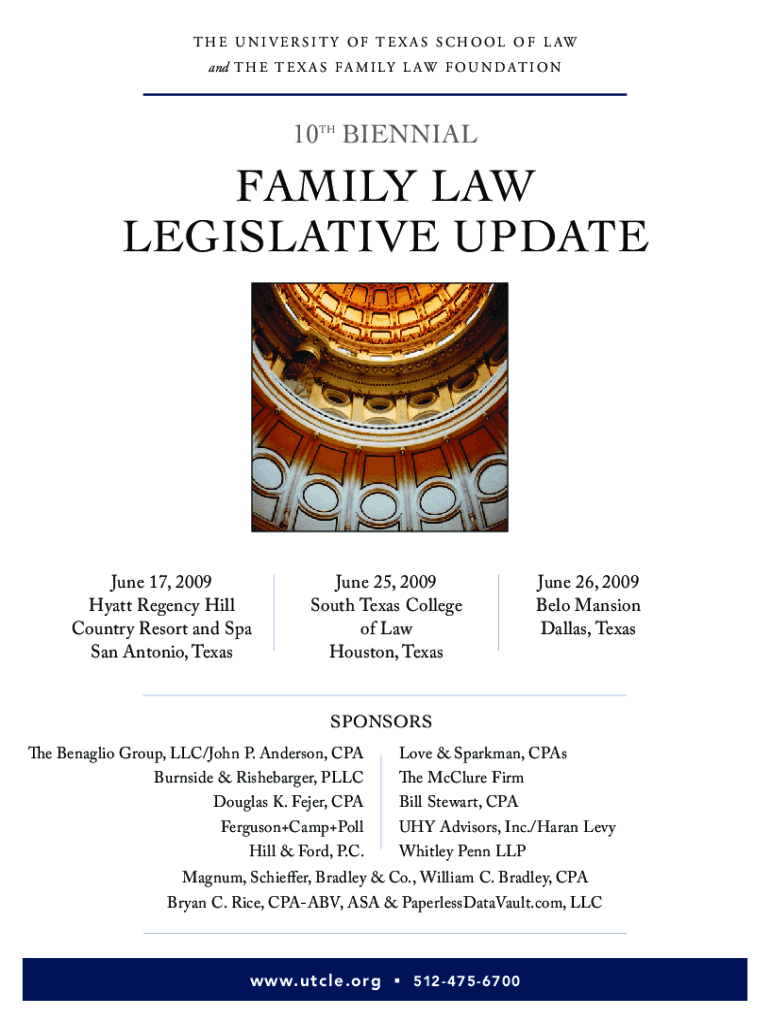 THE UNIVERSITY OF TEXAS SCHOOL OF LAW
and THE TEXAS FAMILY LAW FOUNDATION

10TH BIENNIAL

FAMILY LAW
LEGISLATIVE UPDATE

June 17, 2009
Hyatt Regency Hill
Country Resort and Spa
San Antonio, Texas

June 25, 2009
South Texas College
of Law
Houston, Texas

June 26, 2009
Belo Mansion
Dallas, Texas

SPONSORS

The Benaglio Group, LLC/John P. Anderson, CPA
Burnside & Rishebarger, PLLC
Douglas K. Fejer, CPA
Ferguson+Camp+Poll
Hill & Ford, P.C.

Love & Sparkman, CPAs
The McClure Firm
Bill Stewart, CPA
UHY Advisors, Inc./Haran Levy
Whitley Penn LLP

Magnum, Schieffer, Bradley & Co., William C. Bradley, CPA
Bryan C. Rice, CPA-ABV, ASA & PaperlessDataVault.com, LLC

www.utcle.org ▪ 512-475-6700